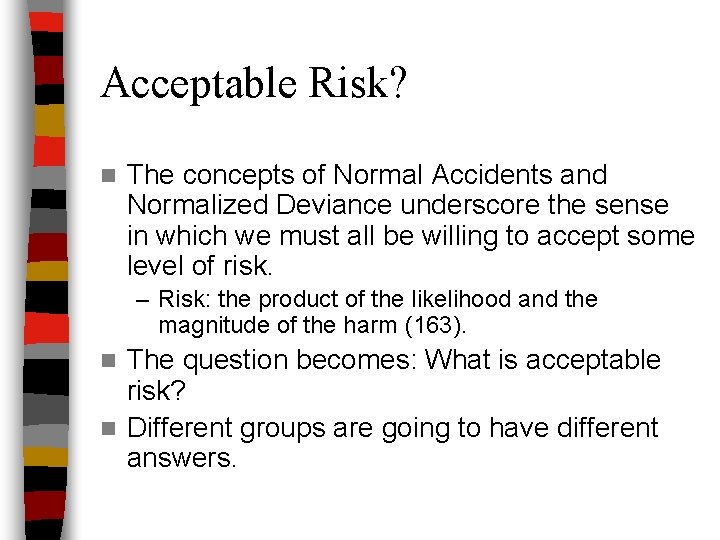 Acceptable Risk?

The concepts of Normal Accidents and Normalized Deviance underscore the sense in which we must all be willing to accept some level of risk.

– Risk: the product of the likelihood and the magnitude of the harm (163).

The question becomes: What is acceptable risk?

Different groups are going to have different answers.